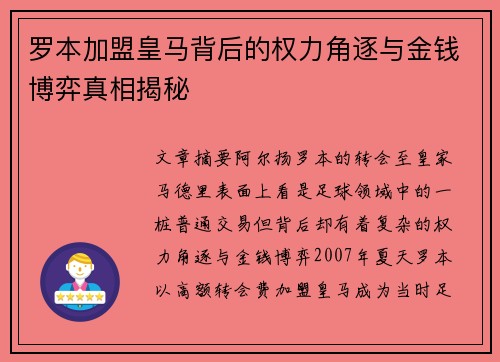 罗本加盟皇马背后的权力角逐与金钱博弈真相揭秘

文章摘要阿尔扬罗本的转会至皇家马德里表面上看是足球领域中的一桩普通交易但背后却有着复杂的权力角逐与金钱博弈2007年夏天罗本以高额转会费加盟皇马成为当时足